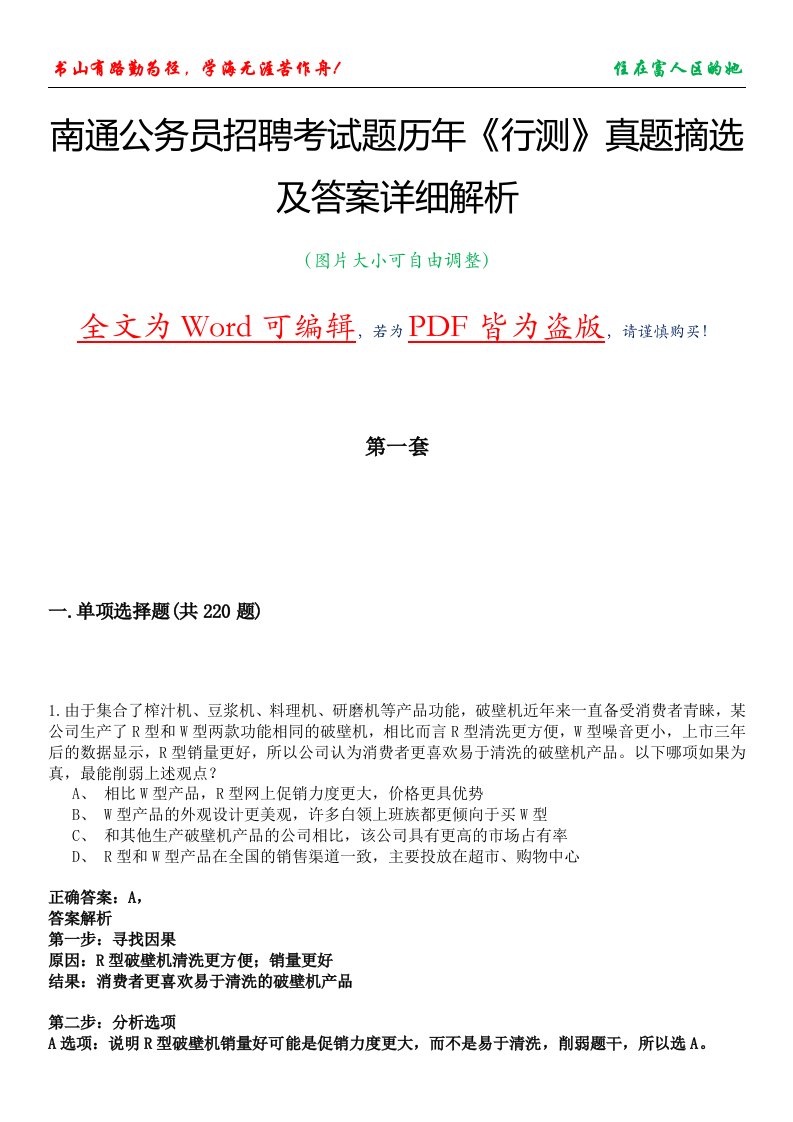 书山有路勤为径，学海无涯苦作舟！

住在富人区的她

南通公务员招聘考试题历年《行测》真题摘选及答案详细解析

（图片大小可自由调整）

全文为 Word 可编辑，若为 PDF 皆为盗版，请谨慎购买！

第一套

一.单项选择题(共 220 题)

1.由于集合了榨汁机、豆浆机、料理机、研磨机等产品功能，破壁机近年来一直备受消费者青睐，某公司生产了 R 型和 W 型两款功能相同的破壁机，相比而言 R 型清洗更方便，W 型噪音更小，上市三年后的数据显示，R 型销量更好，所以公司认为消费者更喜欢易于清洗的破壁机产品。以下哪项如果为真，最能削弱上述观点？

A、 相比 W 型产品，R 型网上促销力度更大，价格更具优势

B、 W 型产品的外观设计更美观，许多白领上班族都更倾向于买 W 型

C、 和其他生产破壁机产品的公司相比，该公司具有更高的市场占有率

D、 R 型和 W 型产品在全国的销售渠道一致，主要投放在超市、购物中心

正确答案：A，

答案解析

第一步：寻找因果

原因：R 型破壁机清洗更方便；销量更好

结果：消费者更喜欢易于清洗的破壁机产品

第二步：分析选项

A 选项：说明 R 型破壁机销量好可能是促销力度更大，而不是易于清洗，削弱题干，所以选 A。